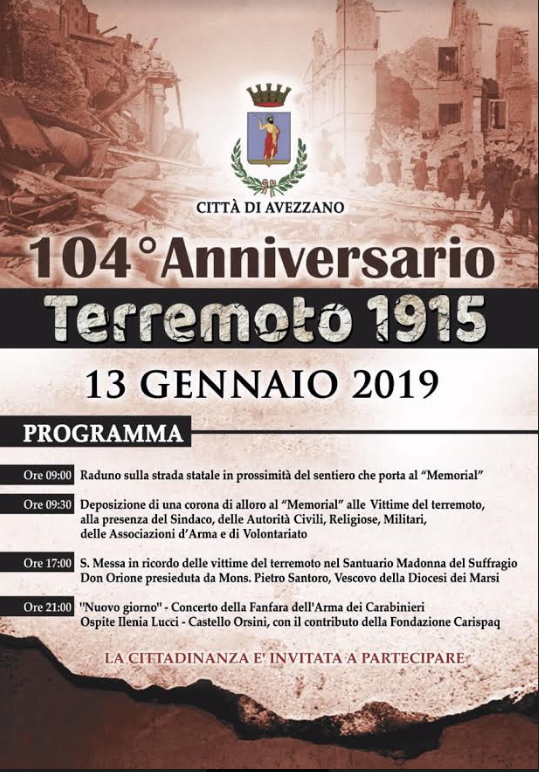 CITTÀ DI AVEZZANO

104°Anniversario

Terremoto 1915

13 GENNAIO 2019

PROGRAMMA

Ore 09:00 Raduno sulla strada statale in prossimità del sentiero che porta al "Memorial"

Ore 09:30 Deposizione di una corona di alloro al "Memorial" alle Vittime del terremoto, alla presenza del Sindaco, delle Autorità Civili, Religiose, Militari, delle Associazioni d'Arma e di Volontariato

Ore 17:00 S. Messa in ricordo delle vittime del terremoto nel Santuario Madonna del Suffragio Don Orione presieduta da Mons. Pietro Santoro, Vescovo della Diocesi dei Marsi

Ore 21:00 "Nuovo giorno" - Concerto della Fanfara dell'Arma dei Carabinieri Ospite Ilenia Lucci - Castello Orsini, con il contributo della Fondazione Carispaq

LA CITTADINANZA E' INVITATA A PARTECIPARE